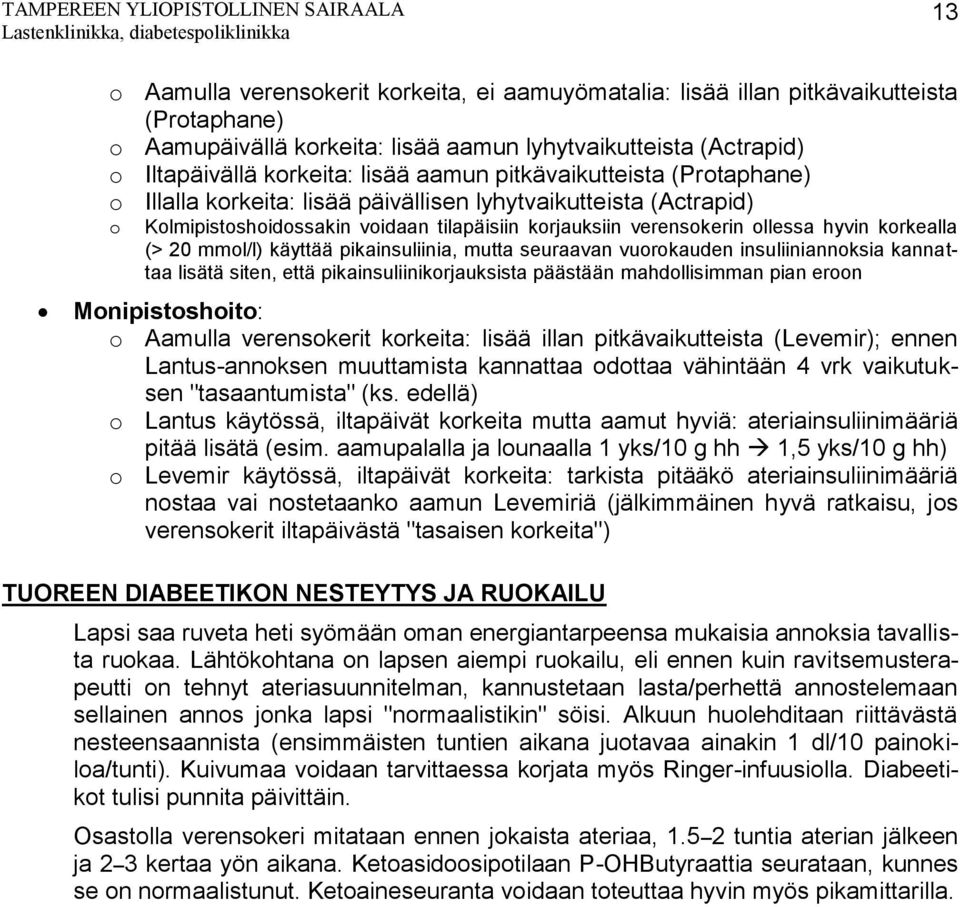 TAMPEREEN YLIOPISTOLLINEN SAIRAALA
Lastenklinikka, diabetespoliklinikka

13

o Aamulla verensokerit korkeita, ei aamuyömatalia: lisää illan pitkävaikutteista (Protaphane)
o Aamupäivällä korkeita: lisää aamun lyhytvaikutteista (Actrapid)
o Iltapäivällä korkeita: lisää aamun pitkävaikutteista (Protaphane)
o Illalla korkeita: lisää päivällisen lyhytvaikutteista (Actrapid)
o Kolmipistoshoidossakin voidaan tilapäisiin korjauksiin verensokerin ollessa hyvin korkealla (> 20 mmol/l) käyttää pikainsuliinia, mutta seuraavan vuorokauden insuliiniannoksia kannattaa lisätä siten, että pikainsuliinikorjauksista päästään mahdollisimman pian eroon

• Monipistoshoito:
o Aamulla verensokerit korkeita: lisää illan pitkävaikutteista (Levemir); ennen Lantus-annoksen muuttamista kannattaa odottaa vähintään 4 vrk vaikutuksen "tasaantumista" (ks. edellä)
o Lantus käytössä, iltapäivät korkeita mutta aamut hyviä: ateriainsuliinimääriä pitää lisätä (esim. aamupalalla ja lounaalla 1 yks/10 g hh → 1,5 yks/10 g hh)
o Levemir käytössä, iltapäivät korkeita: tarkista pitääkö ateriainsuliinimääriä nostaa vai nostetaanko aamun Levemiriä (jälkimmäinen hyvä ratkaisu, jos verensokerit iltapäivästä "tasaisen korkeita")

TUOREEN DIABEETIKON NESTEYTYS JA RUOKAILU

Lapsi saa ruveta heti syömään oman energiantarpeensa mukaisia annoksia tavallista ruokaa. Lähtökohtana on lapsen aiempi ruokailu, eli ennen kuin ravitsemusterapeutti on tehnyt ateriasuunnitelman, kannustetaan lasta/perhettä annostelemaan sellainen annos jonka lapsi "normaalistikin" söisi. Alkuun huolehditaan riittävästä nesteensaannista (ensimmäisten tuntien aikana juotavaa ainakin 1 dl/10 painokiloa/tunti). Kuivumaa voidaan tarvittaessa korjata myös Ringer-infuusiolla. Diabeetikot tulisi punnita päivittäin.

Osastolla verensokeri mitataan ennen jokaista ateriaa, 1.5–2 tuntia aterian jälkeen ja 2–3 kertaa yön aikana. Ketoasidoosipotilaan P-OHButyraattia seurataan, kunnes se on normaalistunut. Ketoaineseuranta voidaan toteuttaa hyvin myös pikamittarilla.